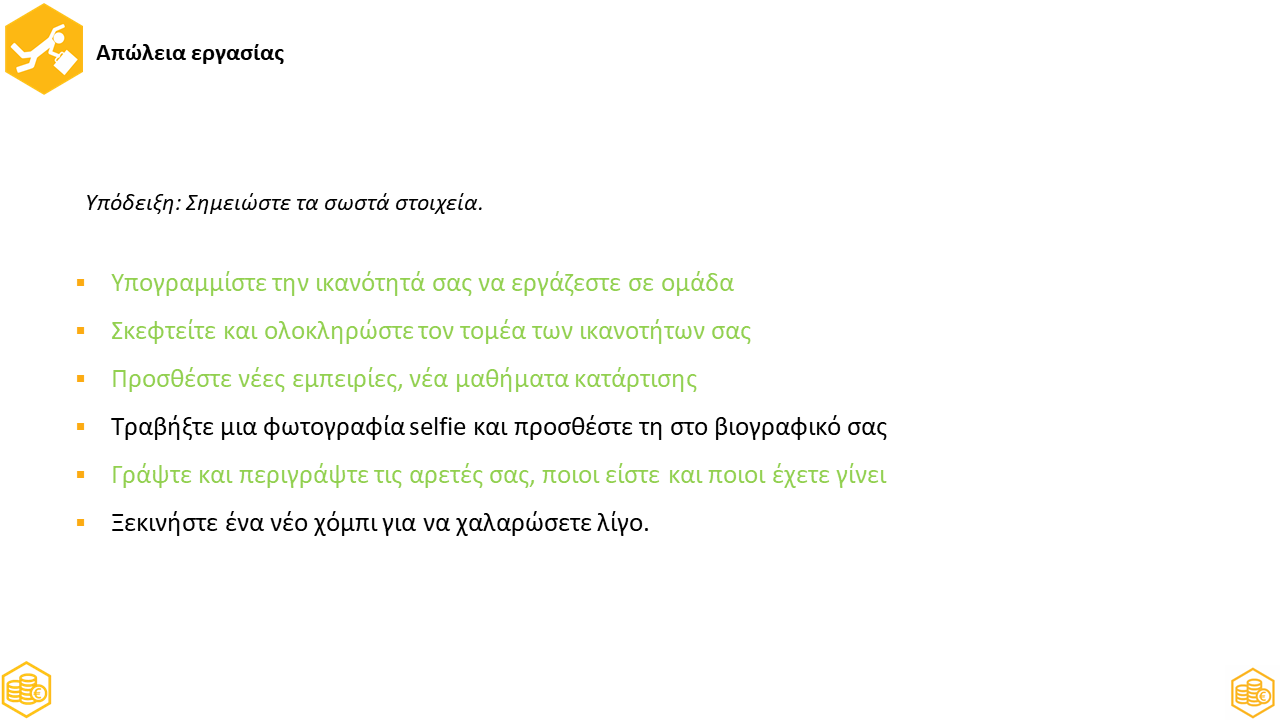 Απώλεια εργασίας

Υπόδειξη: Σημειώστε τα σωστά στοιχεία.

- Υπογραμμίστε την ικανότητά σας να εργάζεστε σε ομάδα
- Σκεφτείτε και ολοκληρώστε τον τομέα των ικανοτήτων σας
- Προσθέστε νέες εμπειρίες, νέα μαθήματα κατάρτισης
- Τραβήξτε μια φωτογραφία selfie και προσθέστε τη στο βιογραφικό σας
- Γράψτε και περιγράψτε τις αρετές σας, ποιοι είστε και ποιοι έχετε γίνει
- Ξεκινήστε ένα νέο χόμπι για να χαλαρώσετε λίγο.